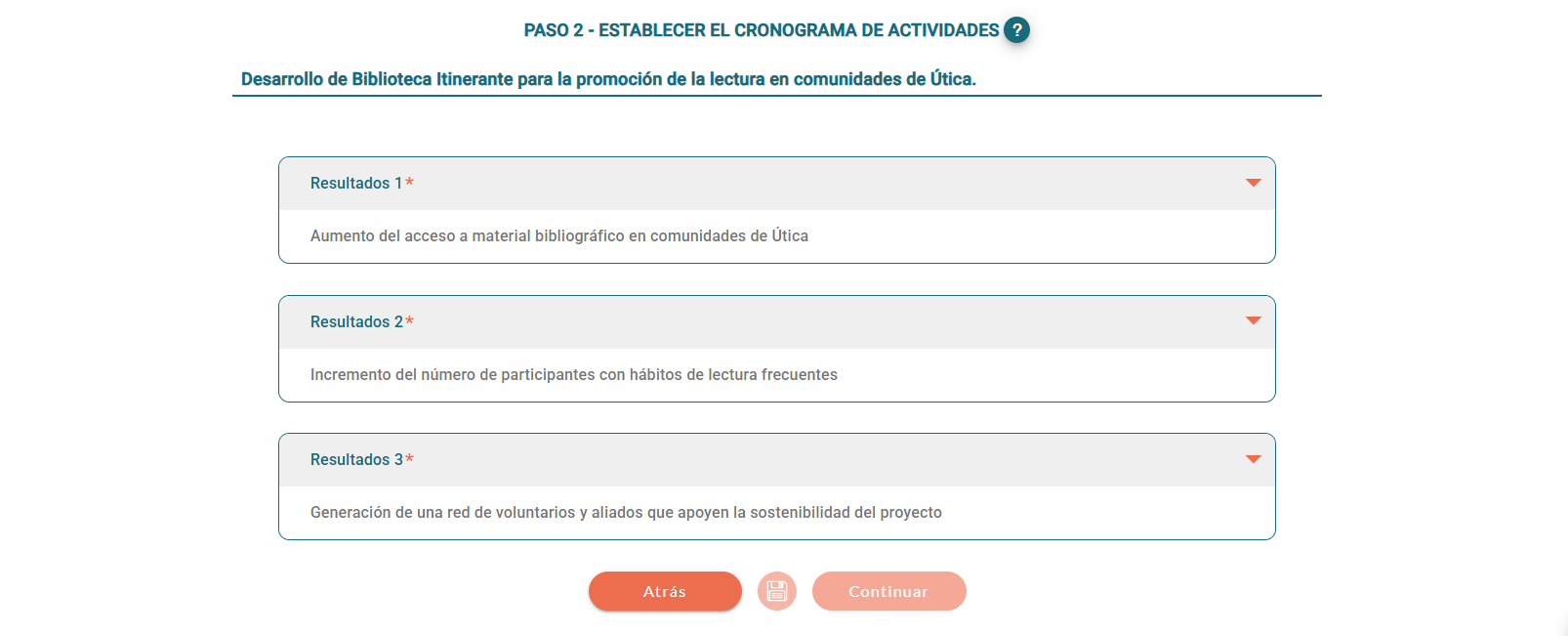 PASO 2 - ESTABLECER EL CRONOGRAMA DE ACTIVIDADES ?

Desarrollo de Biblioteca Itinerante para la promoción de la lectura en comunidades de Útica.

Resultados 1 *

Aumento del acceso a material bibliográfico en comunidades de Útica

Resultados 2 *

Incremento del número de participantes con hábitos de lectura frecuentes

Resultados 3 *

Generación de una red de voluntarios y aliados que apoyen la sostenibilidad del proyecto

Atrás

Continuar